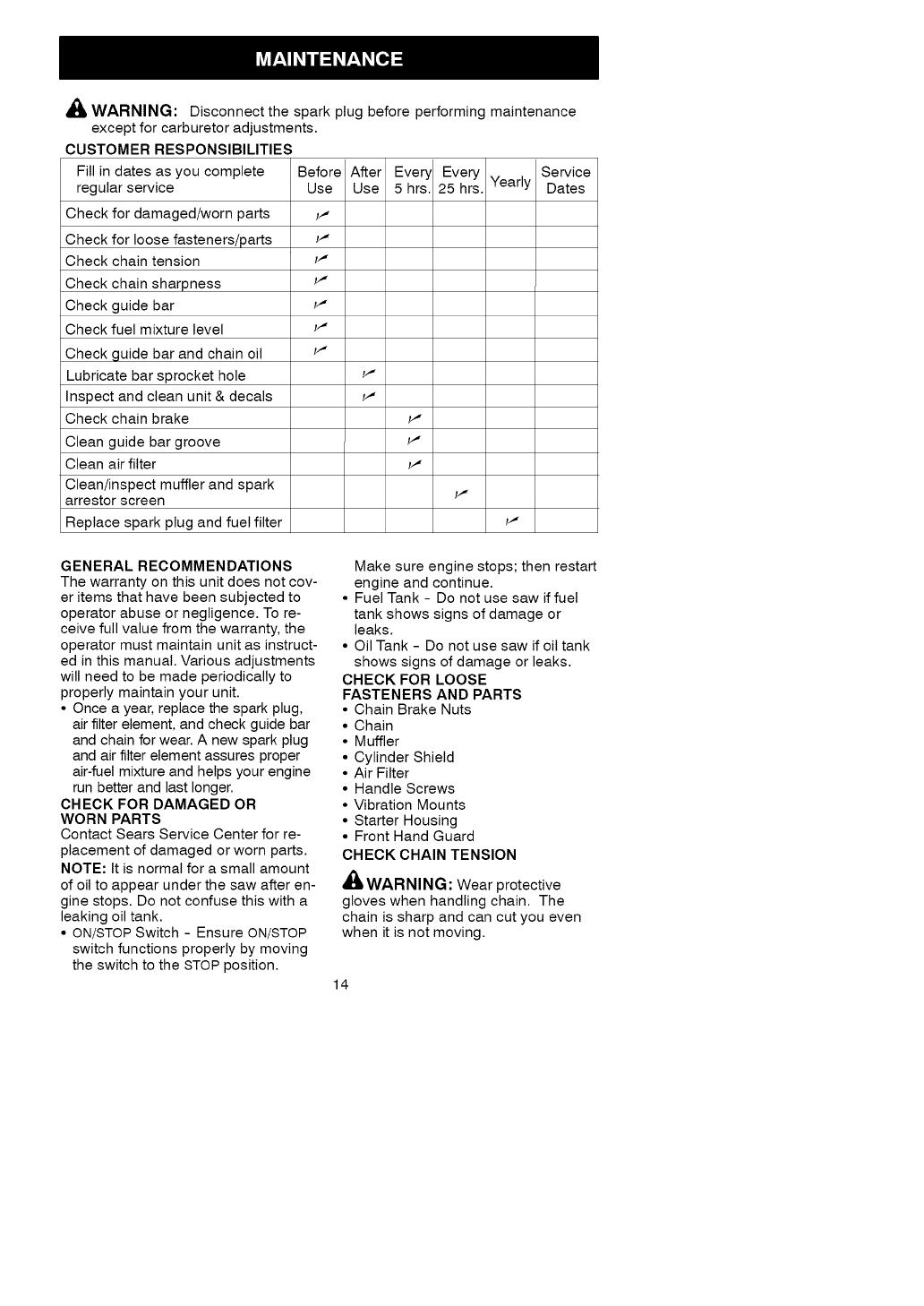 MAINTENANCE

WARNING: Disconnect the spark plug before performing maintenance except for carburetor adjustments.

CUSTOMER RESPONSIBILITIES

| Fill in dates as you complete regular service | Before Use | After Use | Every 5 hrs. | Every 25 hrs. | Yearly | Service Dates |
|---|---|---|---|---|---|---|
| Check for damaged/worn parts | ✓ | | | | | |
| Check for loose fasteners/parts | ✓ | | | | | |
| Check chain tension | ✓ | | | | | |
| Check chain sharpness | ✓ | | | | | |
| Check guide bar | ✓ | | | | | |
| Check fuel mixture level | ✓ | | | | | |
| Check guide bar and chain oil | ✓ | | | | | |
| Lubricate bar sprocket hole | | ✓ | | | | |
| Inspect and clean unit & decals | | ✓ | | | | |
| Check chain brake | | | ✓ | | | |
| Clean guide bar groove | | | ✓ | | | |
| Clean air filter | | | ✓ | | | |
| Clean/inspect muffler and spark arrestor screen | | | | ✓ | | |
| Replace spark plug and fuel filter | | | | | ✓ | |

GENERAL RECOMMENDATIONS
The warranty on this unit does not cover items that have been subjected to operator abuse or negligence. To receive full value from the warranty, the operator must maintain unit as instructed in this manual. Various adjustments will need to be made periodically to properly maintain your unit.
• Once a year, replace the spark plug, air filter element, and check guide bar and chain for wear. A new spark plug and air filter element assures proper air-fuel mixture and helps your engine run better and last longer.

CHECK FOR DAMAGED OR WORN PARTS
Contact Sears Service Center for replacement of damaged or worn parts.
NOTE: It is normal for a small amount of oil to appear under the saw after engine stops. Do not confuse this with a leaking oil tank.
• ON/STOP Switch - Ensure ON/STOP switch functions properly by moving the switch to the STOP position. Make sure engine stops; then restart engine and continue.
• Fuel Tank - Do not use saw if fuel tank shows signs of damage or leaks.
• Oil Tank - Do not use saw if oil tank shows signs of damage or leaks.

CHECK FOR LOOSE FASTENERS AND PARTS
• Chain Brake Nuts
• Chain
• Muffler
• Cylinder Shield
• Air Filter
• Handle Screws
• Vibration Mounts
• Starter Housing
• Front Hand Guard

CHECK CHAIN TENSION

WARNING: Wear protective gloves when handling chain. The chain is sharp and can cut you even when it is not moving.

14